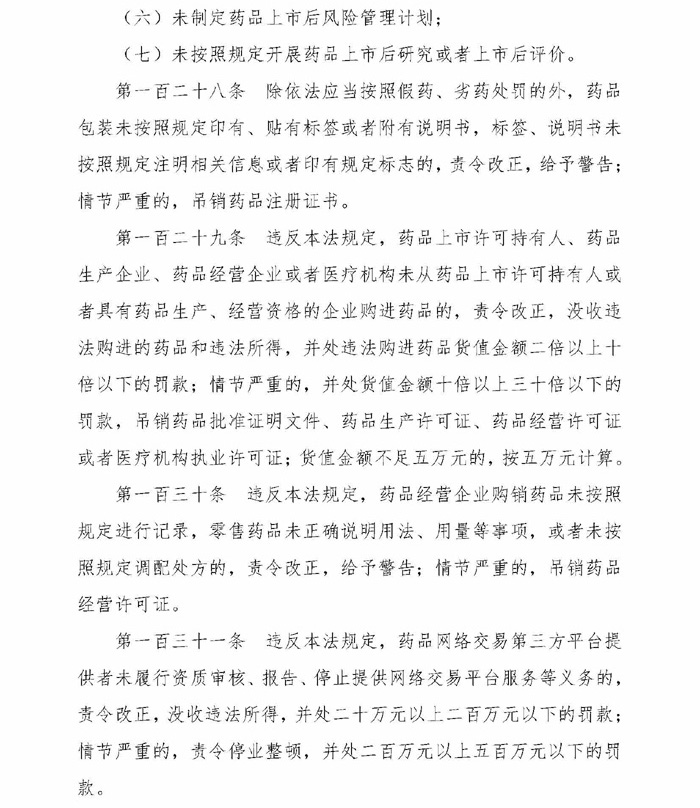 （六）未制定药品上市后风险管理计划；

（七）未按照规定开展药品上市后研究或者上市后评价。

第一百二十八条　除依法应当按照假药、劣药处罚的外，药品包装未按照规定印有、贴有标签或者附有说明书，标签、说明书未按照规定注明相关信息或者印有规定标志的，责令改正，给予警告；情节严重的，吊销药品注册证书。

第一百二十九条　违反本法规定，药品上市许可持有人、药品生产企业、药品经营企业或者医疗机构未从药品上市许可持有人或者具有药品生产、经营资格的企业购进药品的，责令改正，没收违法购进的药品和违法所得，并处违法购进药品货值金额二倍以上十倍以下的罚款；情节严重的，并处货值金额十倍以上三十倍以下的罚款，吊销药品批准证明文件、药品生产许可证、药品经营许可证或者医疗机构执业许可证；货值金额不足五万元的，按五万元计算。

第一百三十条　违反本法规定，药品经营企业购销药品未按照规定进行记录，零售药品未正确说明用法、用量等事项，或者未按照规定调配处方的，责令改正，给予警告；情节严重的，吊销药品经营许可证。

第一百三十一条　违反本法规定，药品网络交易第三方平台提供者未履行资质审核、报告、停止提供网络交易平台服务等义务的，责令改正，没收违法所得，并处二十万元以上二百万元以下的罚款；情节严重的，责令停业整顿，并处二百万元以上五百万元以下的罚款。